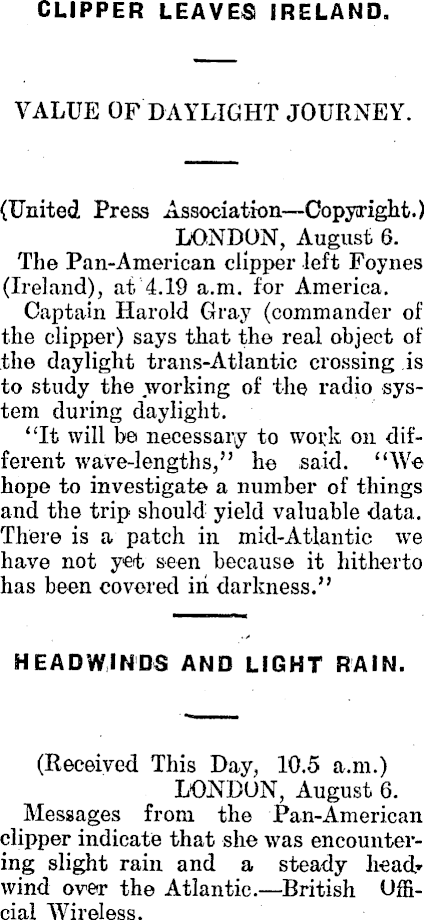 CLIPPER LEAVES IRELAND.

VALUE OF DAYLIGHT JOURNEY.

(United Press Association—Copyright.)
LONDON, August 6.

The Pan-American clipper left Foynes (Ireland), at 4.19 a.m. for America.

Captain Harold Gray (commander of the clipper) says that the real object of the daylight trans-Atlantic crossing is to study the working of the radio system during daylight.

"It will be necessary to work on different wave-lengths," he said. "We hope to investigate a number of things and the trip should yield valuable data. There is a patch in mid-Atlantic we have not yet seen because it hitherto has been covered in darkness."

HEADWINDS AND LIGHT RAIN.

(Received This Day, 10.5 a.m.)
LONDON, August 6.

Messages from the Pan-American clipper indicate that she was encountering slight rain and a steady headwind over the Atlantic.—British Official Wireless.